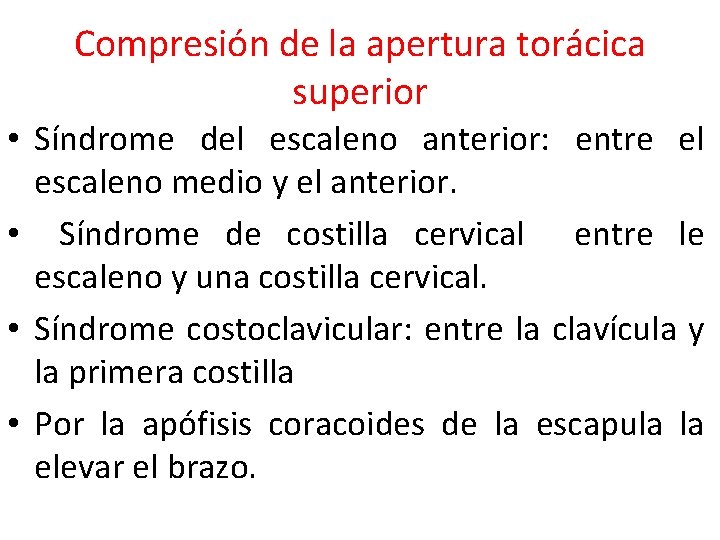 Compresión de la apertura torácica superior

• Síndrome del escaleno anterior: entre el escaleno medio y el anterior.

• Síndrome de costilla cervical entre le escaleno y una costilla cervical.

• Síndrome costoclavicular: entre la clavícula y la primera costilla

• Por la apófisis coracoides de la escapula la elevar el brazo.